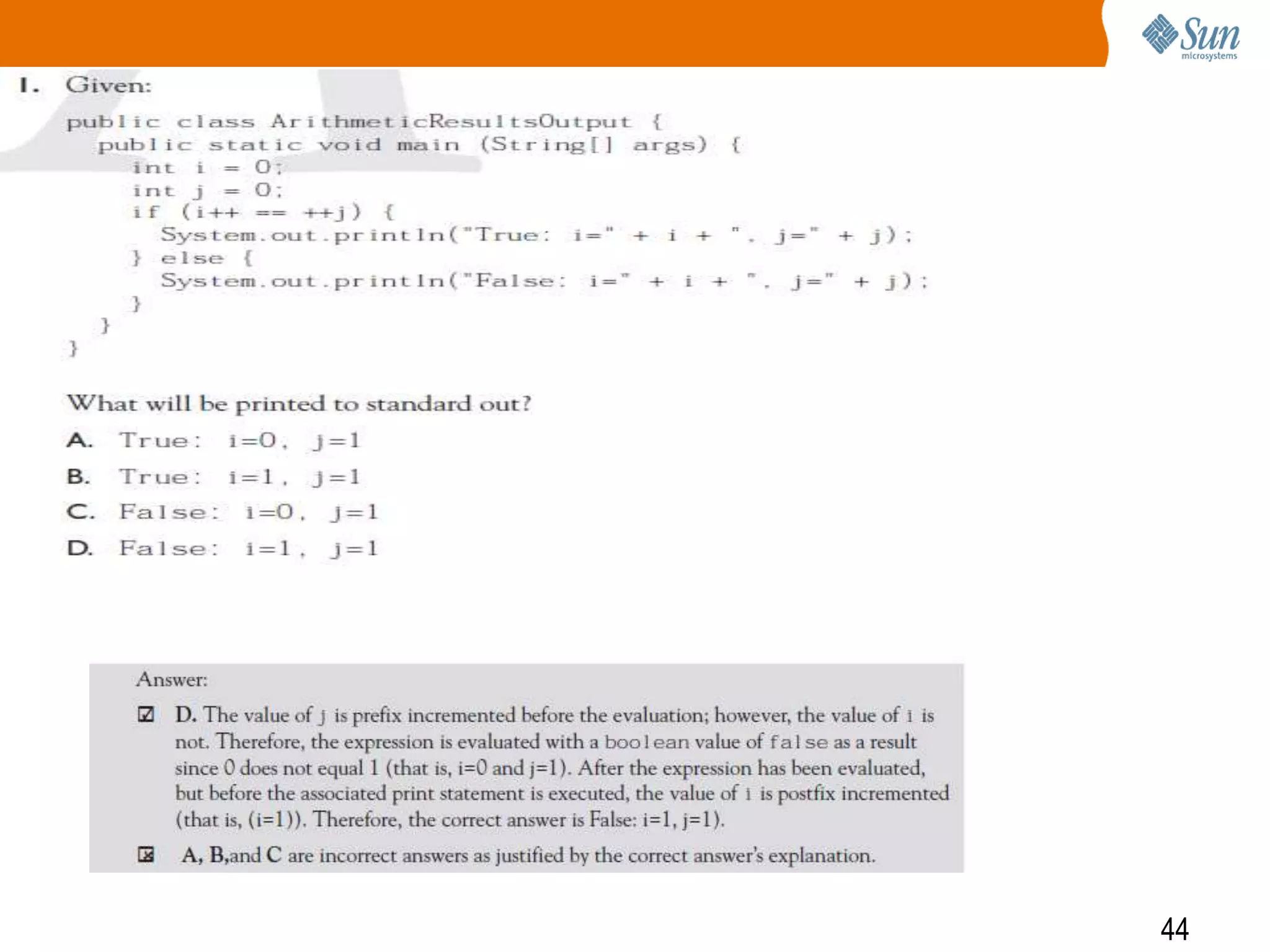 Sun microsystems

1. Given:

public class ArithmeticResultsOutput {
  public static void main (String[] args) {
    int i = 0;
    int j = 0;
    if (i++ == ++j) {
      System.out.println("True: i=" + i + ", j=" + j);
    } else {
      System.out.println("False: i=" + i + ", j=" + j);
    }
  }
}

What will be printed to standard out?

A. True: i=0, j=1

B. True: i=1, j=1

C. False: i=0, j=1

D. False: i=1, j=1

Answer:

☑ D. The value of j is prefix incremented before the evaluation; however, the value of i is not. Therefore, the expression is evaluated with a boolean value of false as a result since 0 does not equal 1 (that is, i=0 and j=1). After the expression has been evaluated, but before the associated print statement is executed, the value of i is postfix incremented (that is, (i=1)). Therefore, the correct answer is False: i=1, j=1).

☒ A, B,and C are incorrect answers as justified by the correct answer's explanation.

44